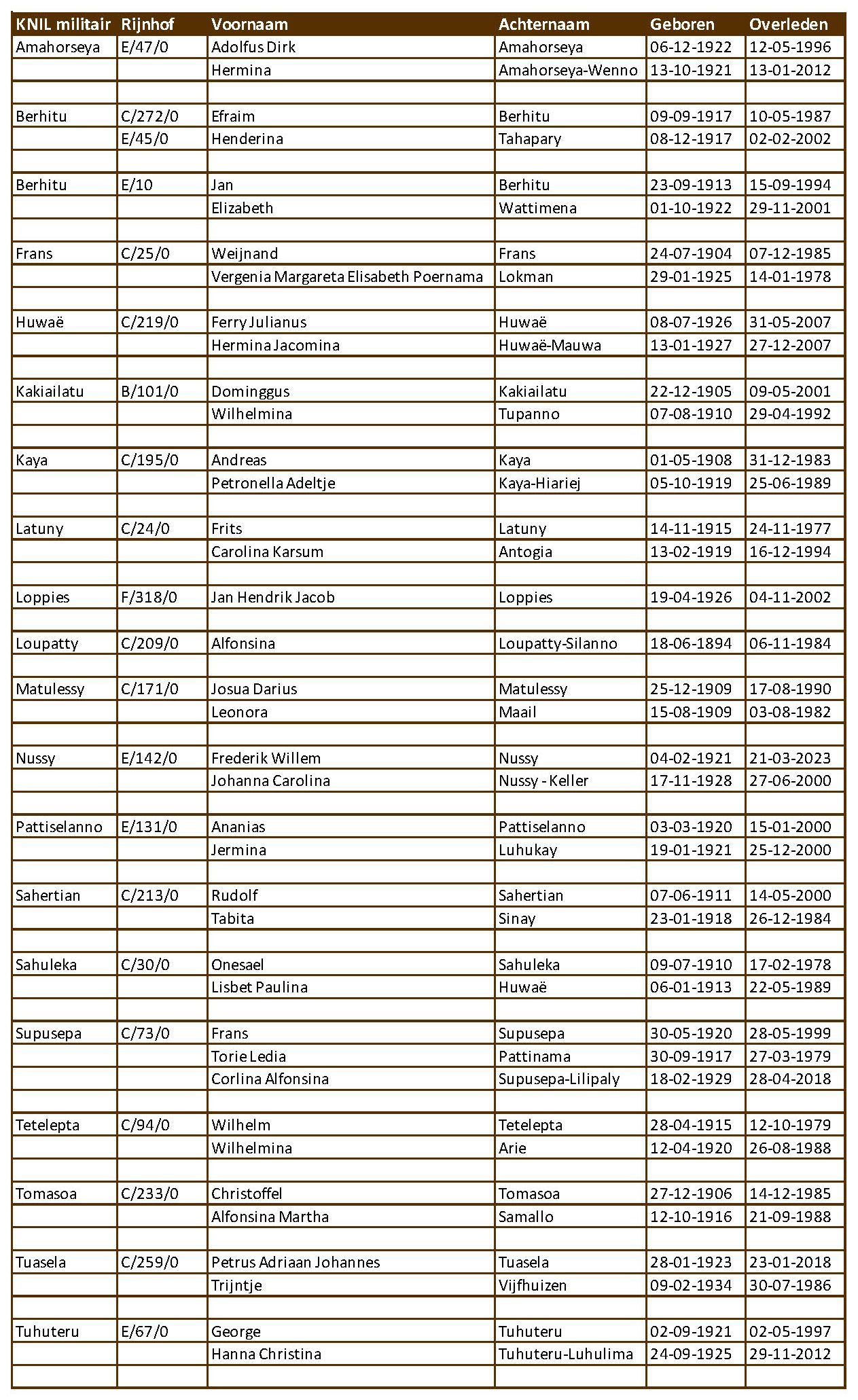 | KNIL militair | Rijnhof | Voornaam | Achternaam | Geboren | Overleden |
|---|---|---|---|---|---|
| Amahorseya | E/47/0 | Adolfus Dirk | Amahorseya | 06-12-1922 | 12-05-1996 |
| | | Hermina | Amahorseya-Wenno | 13-10-1921 | 13-01-2012 |
| | | | | | |
| Berhitu | C/272/0 | Efraim | Berhitu | 09-09-1917 | 10-05-1987 |
| | E/45/0 | Henderina | Tahapary | 08-12-1917 | 02-02-2002 |
| | | | | | |
| Berhitu | E/10 | Jan | Berhitu | 23-09-1913 | 15-09-1994 |
| | | Elizabeth | Wattimena | 01-10-1922 | 29-11-2001 |
| | | | | | |
| Frans | C/25/0 | Weijnand | Frans | 24-07-1904 | 07-12-1985 |
| | | Vergenia Margareta Elisabeth Poernama | Lokman | 29-01-1925 | 14-01-1978 |
| | | | | | |
| Huwaë | C/219/0 | Ferry Julianus | Huwaë | 08-07-1926 | 31-05-2007 |
| | | Hermina Jacomina | Huwaë-Mauwa | 13-01-1927 | 27-12-2007 |
| | | | | | |
| Kakiailatu | B/101/0 | Dominggus | Kakiailatu | 22-12-1905 | 09-05-2001 |
| | | Wilhelmina | Tupanno | 07-08-1910 | 29-04-1992 |
| | | | | | |
| Kaya | C/195/0 | Andreas | Kaya | 01-05-1908 | 31-12-1983 |
| | | Petronella Adeltje | Kaya-Hiariej | 05-10-1919 | 25-06-1989 |
| | | | | | |
| Latuny | C/24/0 | Frits | Latuny | 14-11-1915 | 24-11-1977 |
| | | Carolina Karsum | Antogia | 13-02-1919 | 16-12-1994 |
| | | | | | |
| Loppies | F/318/0 | Jan Hendrik Jacob | Loppies | 19-04-1926 | 04-11-2002 |
| | | | | | |
| Loupatty | C/209/0 | Alfonsina | Loupatty-Silanno | 18-06-1894 | 06-11-1984 |
| | | | | | |
| Matulessy | C/171/0 | Josua Darius | Matulessy | 25-12-1909 | 17-08-1990 |
| | | Leonora | Maail | 15-08-1909 | 03-08-1982 |
| | | | | | |
| Nussy | E/142/0 | Frederik Willem | Nussy | 04-02-1921 | 21-03-2023 |
| | | Johanna Carolina | Nussy - Keller | 17-11-1928 | 27-06-2000 |
| | | | | | |
| Pattiselanno | E/131/0 | Ananias | Pattiselanno | 03-03-1920 | 15-01-2000 |
| | | Jermina | Luhukay | 19-01-1921 | 25-12-2000 |
| | | | | | |
| Sahertian | C/213/0 | Rudolf | Sahertian | 07-06-1911 | 14-05-2000 |
| | | Tabita | Sinay | 23-01-1918 | 26-12-1984 |
| | | | | | |
| Sahuleka | C/30/0 | Onesael | Sahuleka | 09-07-1910 | 17-02-1978 |
| | | Lisbet Paulina | Huwaë | 06-01-1913 | 22-05-1989 |
| | | | | | |
| Supusepa | C/73/0 | Frans | Supusepa | 30-05-1920 | 28-05-1999 |
| | | Torie Ledia | Pattinama | 30-09-1917 | 27-03-1979 |
| | | Corlina Alfonsina | Supusepa-Lilipaly | 18-02-1929 | 28-04-2018 |
| | | | | | |
| Tetelepta | C/94/0 | Wilhelm | Tetelepta | 28-04-1915 | 12-10-1979 |
| | | Wilhelmina | Arie | 12-04-1920 | 26-08-1988 |
| | | | | | |
| Tomasoa | C/233/0 | Christoffel | Tomasoa | 27-12-1906 | 14-12-1985 |
| | | Alfonsina Martha | Samallo | 12-10-1916 | 21-09-1988 |
| | | | | | |
| Tuasela | C/259/0 | Petrus Adriaan Johannes | Tuasela | 28-01-1923 | 23-01-2018 |
| | | Trijntje | Vijfhuizen | 09-02-1934 | 30-07-1986 |
| | | | | | |
| Tuhuteru | E/67/0 | George | Tuhuteru | 02-09-1921 | 02-05-1997 |
| | | Hanna Christina | Tuhuteru-Luhulima | 24-09-1925 | 29-11-2012 |
| | | | | | |